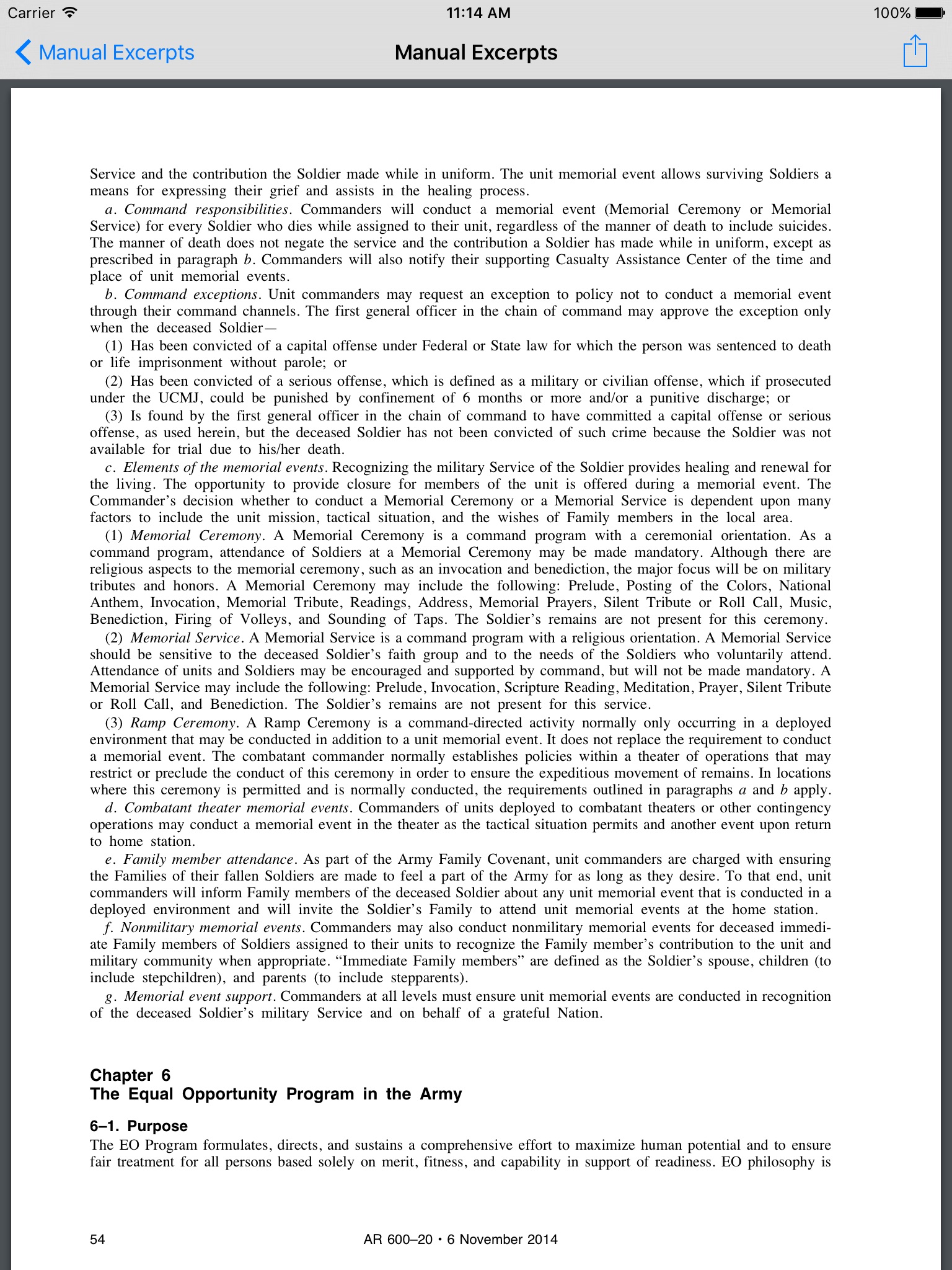 Carrier 11:14 AM 100%

Manual Excerpts Manual Excerpts

Service and the contribution the Soldier made while in uniform. The unit memorial event allows surviving Soldiers a means for expressing their grief and assists in the healing process.

a. Command responsibilities. Commanders will conduct a memorial event (Memorial Ceremony or Memorial Service) for every Soldier who dies while assigned to their unit, regardless of the manner of death to include suicides. The manner of death does not negate the service and the contribution a Soldier has made while in uniform, except as prescribed in paragraph b. Commanders will also notify their supporting Casualty Assistance Center of the time and place of unit memorial events.

b. Command exceptions. Unit commanders may request an exception to policy not to conduct a memorial event through their command channels. The first general officer in the chain of command may approve the exception only when the deceased Soldier—

(1) Has been convicted of a capital offense under Federal or State law for which the person was sentenced to death or life imprisonment without parole; or

(2) Has been convicted of a serious offense, which is defined as a military or civilian offense, which if prosecuted under the UCMJ, could be punished by confinement of 6 months or more and/or a punitive discharge; or

(3) Is found by the first general officer in the chain of command to have committed a capital offense or serious offense, as used herein, but the deceased Soldier has not been convicted of such crime because the Soldier was not available for trial due to his/her death.

c. Elements of the memorial events. Recognizing the military Service of the Soldier provides healing and renewal for the living. The opportunity to provide closure for members of the unit is offered during a memorial event. The Commander's decision whether to conduct a Memorial Ceremony or a Memorial Service is dependent upon many factors to include the unit mission, tactical situation, and the wishes of Family members in the local area.

(1) Memorial Ceremony. A Memorial Ceremony is a command program with a ceremonial orientation. As a command program, attendance of Soldiers at a Memorial Ceremony may be made mandatory. Although there are religious aspects to the memorial ceremony, such as an invocation and benediction, the major focus will be on military tributes and honors. A Memorial Ceremony may include the following: Prelude, Posting of the Colors, National Anthem, Invocation, Memorial Tribute, Readings, Address, Memorial Prayers, Silent Tribute or Roll Call, Music, Benediction, Firing of Volleys, and Sounding of Taps. The Soldier's remains are not present for this ceremony.

(2) Memorial Service. A Memorial Service is a command program with a religious orientation. A Memorial Service should be sensitive to the deceased Soldier's faith group and to the needs of the Soldiers who voluntarily attend. Attendance of units and Soldiers may be encouraged and supported by command, but will not be made mandatory. A Memorial Service may include the following: Prelude, Invocation, Scripture Reading, Meditation, Prayer, Silent Tribute or Roll Call, and Benediction. The Soldier's remains are not present for this service.

(3) Ramp Ceremony. A Ramp Ceremony is a command-directed activity normally only occurring in a deployed environment that may be conducted in addition to a unit memorial event. It does not replace the requirement to conduct a memorial event. The combatant commander normally establishes policies within a theater of operations that may restrict or preclude the conduct of this ceremony in order to ensure the expeditious movement of remains. In locations where this ceremony is permitted and is normally conducted, the requirements outlined in paragraphs a and b apply.

d. Combatant theater memorial events. Commanders of units deployed to combatant theaters or other contingency operations may conduct a memorial event in the theater as the tactical situation permits and another event upon return to home station.

e. Family member attendance. As part of the Army Family Covenant, unit commanders are charged with ensuring the Families of their fallen Soldiers are made to feel a part of the Army for as long as they desire. To that end, unit commanders will inform Family members of the deceased Soldier about any unit memorial event that is conducted in a deployed environment and will invite the Soldier's Family to attend unit memorial events at the home station.

f. Nonmilitary memorial events. Commanders may also conduct nonmilitary memorial events for deceased immediate Family members of Soldiers assigned to their units to recognize the Family member's contribution to the unit and military community when appropriate. "Immediate Family members" are defined as the Soldier's spouse, children (to include stepchildren), and parents (to include stepparents).

g. Memorial event support. Commanders at all levels must ensure unit memorial events are conducted in recognition of the deceased Soldier's military Service and on behalf of a grateful Nation.

Chapter 6
The Equal Opportunity Program in the Army

6–1. Purpose
The EO Program formulates, directs, and sustains a comprehensive effort to maximize human potential and to ensure fair treatment for all persons based solely on merit, fitness, and capability in support of readiness. EO philosophy is

54 AR 600–20 • 6 November 2014